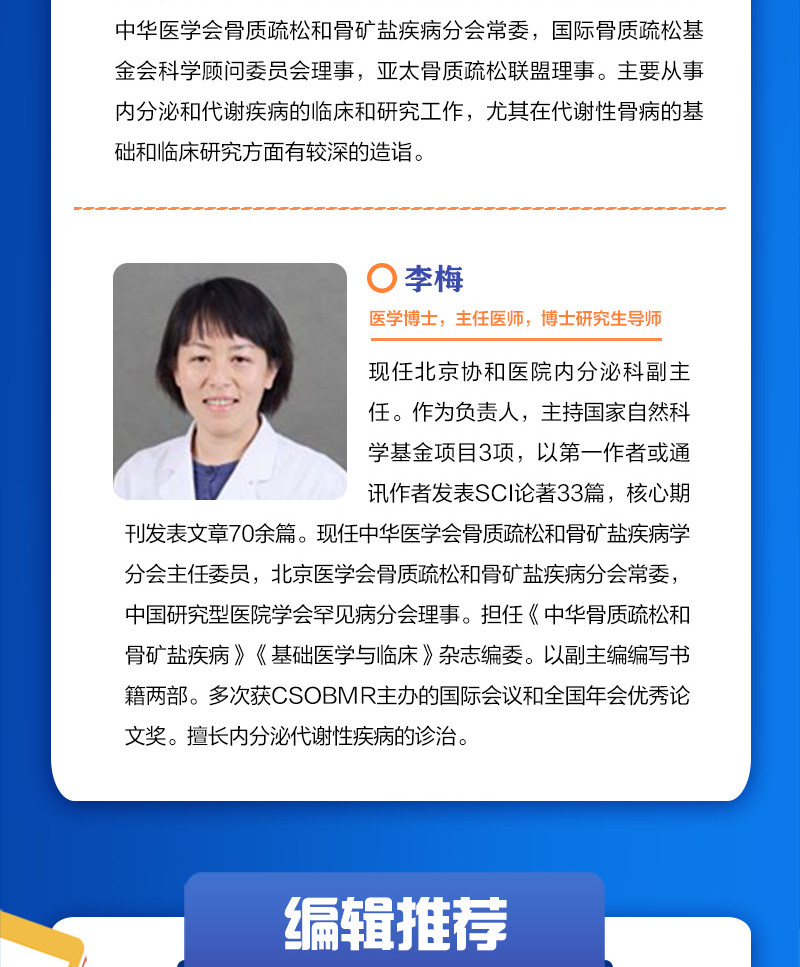 中华医学会骨质疏松和骨矿盐疾病分会常委，国际骨质疏松基金会科学顾问委员会理事，亚太骨质疏松联盟理事。主要从事内分泌和代谢疾病的临床和研究工作，尤其在代谢性骨病的基础和临床研究方面有较深的造诣。

李梅

医学博士，主任医师，博士研究生导师

现任北京协和医院内分泌科副主任。作为负责人，主持国家自然科学基金项目3项，以第一作者或通讯作者发表SCI论著33篇，核心期刊发表文章70余篇。现任中华医学会骨质疏松和骨矿盐疾病学分会主任委员，北京医学会骨质疏松和骨矿盐疾病分会常委，中国研究型医院学会罕见病分会理事。担任《中华骨质疏松和骨矿盐疾病》《基础医学与临床》杂志编委。以副主编编写书籍两部。多次获CSOBMR主办的国际会议和全国年会优秀论文奖。擅长内分泌代谢性疾病的诊治。

编辑推荐